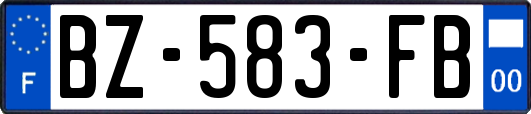 F
BZ-583-FB
00